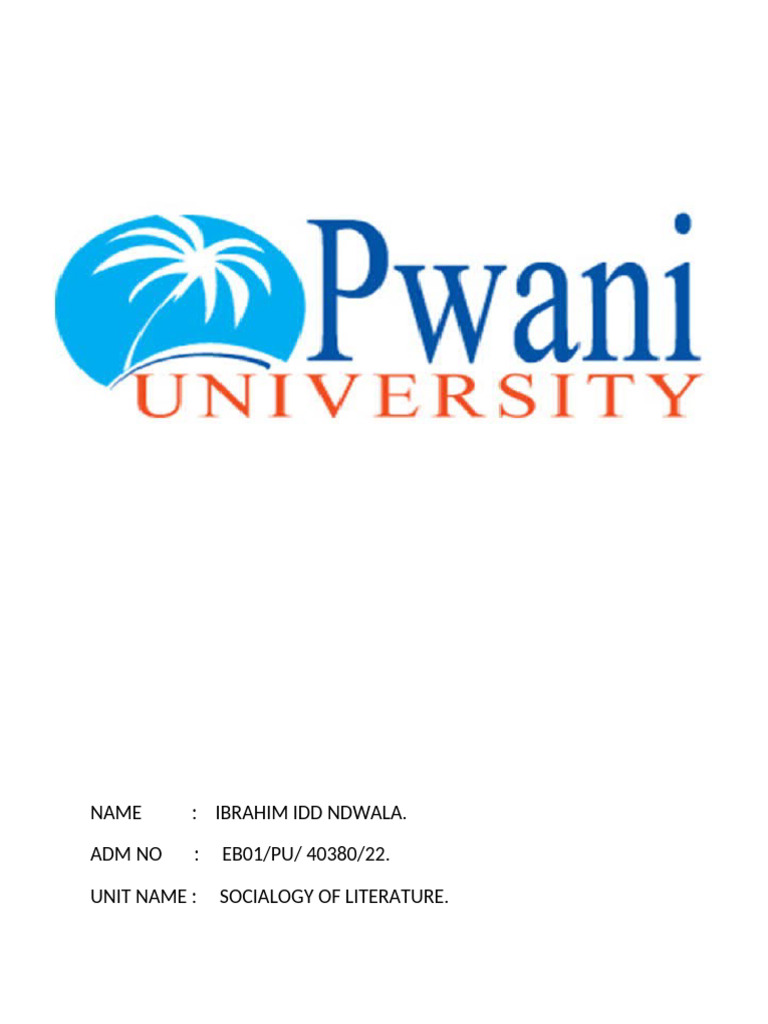 Pwani
UNIVERSITY

NAME : IBRAHIM IDD NDWALA.

ADM NO : EB01/PU/ 40380/22.

UNIT NAME : SOCIALOGY OF LITERATURE.